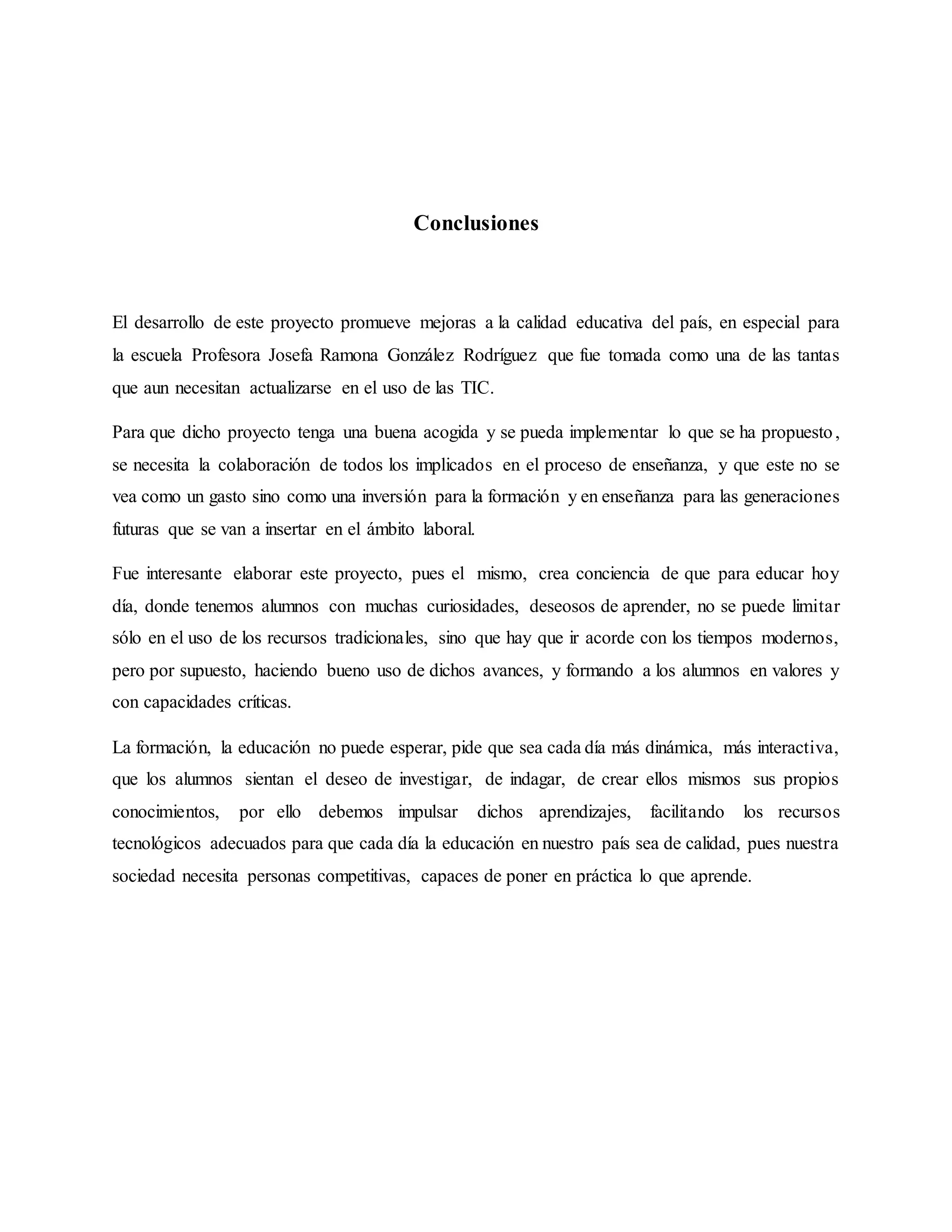 Conclusiones

El desarrollo de este proyecto promueve mejoras a la calidad educativa del país, en especial para la escuela Profesora Josefa Ramona González Rodríguez que fue tomada como una de las tantas que aun necesitan actualizarse en el uso de las TIC.

Para que dicho proyecto tenga una buena acogida y se pueda implementar lo que se ha propuesto, se necesita la colaboración de todos los implicados en el proceso de enseñanza, y que este no se vea como un gasto sino como una inversión para la formación y en enseñanza para las generaciones futuras que se van a insertar en el ámbito laboral.

Fue interesante elaborar este proyecto, pues el mismo, crea conciencia de que para educar hoy día, donde tenemos alumnos con muchas curiosidades, deseosos de aprender, no se puede limitar sólo en el uso de los recursos tradicionales, sino que hay que ir acorde con los tiempos modernos, pero por supuesto, haciendo bueno uso de dichos avances, y formando a los alumnos en valores y con capacidades críticas.

La formación, la educación no puede esperar, pide que sea cada día más dinámica, más interactiva, que los alumnos sientan el deseo de investigar, de indagar, de crear ellos mismos sus propios conocimientos, por ello debemos impulsar dichos aprendizajes, facilitando los recursos tecnológicos adecuados para que cada día la educación en nuestro país sea de calidad, pues nuestra sociedad necesita personas competitivas, capaces de poner en práctica lo que aprende.